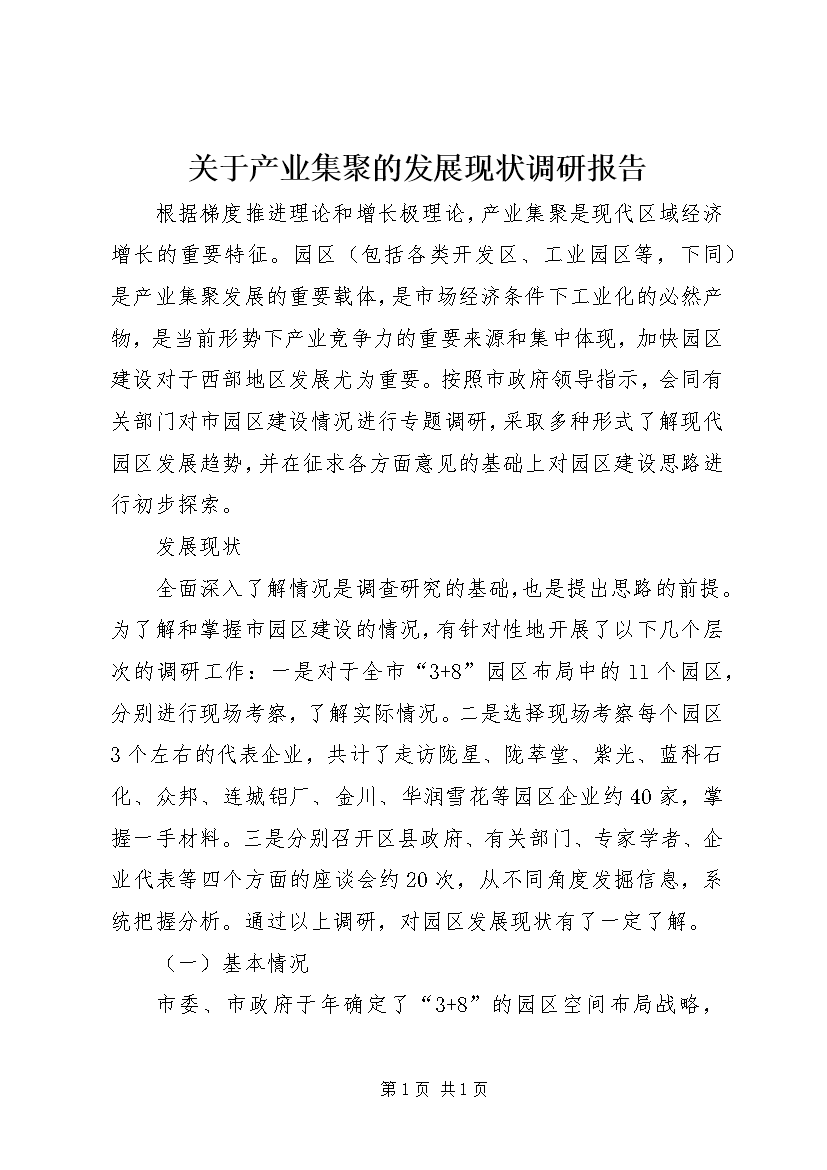 关于产业集聚的发展现状调研报告

根据梯度推进理论和增长极理论，产业集聚是现代区域经济增长的重要特征。园区（包括各类开发区、工业园区等，下同）是产业集聚发展的重要载体，是市场经济条件下工业化的必然产物，是当前形势下产业竞争力的重要来源和集中体现，加快园区建设对于西部地区发展尤为重要。按照市政府领导指示，会同有关部门对市园区建设情况进行专题调研，采取多种形式了解现代园区发展趋势，并在征求各方面意见的基础上对园区建设思路进行初步探索。

发展现状

全面深入了解情况是调查研究的基础，也是提出思路的前提。为了解和掌握市园区建设的情况，有针对性地开展了以下几个层次的调研工作：一是对于全市“3+8”园区布局中的11个园区，分别进行现场考察，了解实际情况。二是选择现场考察每个园区3个左右的代表企业，共计了走访陇星、陇萃堂、紫光、蓝科石化、众邦、连城铝厂、金川、华润雪花等园区企业约40家，掌握一手材料。三是分别召开区县政府、有关部门、专家学者、企业代表等四个方面的座谈会约20次，从不同角度发掘信息，系统把握分析。通过以上调研，对园区发展现状有了一定了解。

（一）基本情况

市委、市政府于年确定了“3+8”的园区空间布局战略，

第1页 共1页